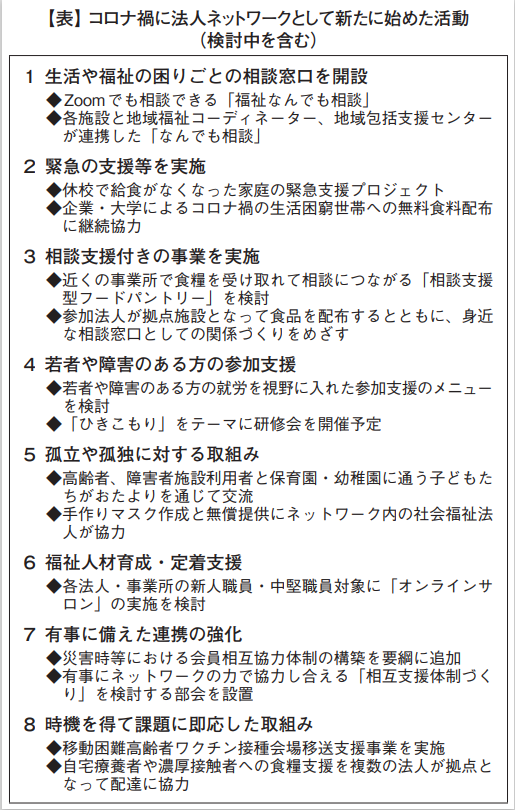 【表】コロナ禍に法人ネットワークとして新たに始めた活動
（検討中を含む）

1 生活や福祉の困りごとの相談窓口を開設
◆Zoomでも相談できる「福祉なんでも相談」
◆各施設と地域福祉コーディネーター、地域包括支援センターが連携した「なんでも相談」

2 緊急の支援等を実施
◆休校で給食がなくなった家庭の緊急支援プロジェクト
◆企業・大学によるコロナ禍の生活困窮世帯への無料食料配布に継続協力

3 相談支援付きの事業を実施
◆近くの事業所で食糧を受け取れて相談につながる「相談支援型フードパントリー」を検討
◆参加法人が拠点施設となって食品を配布するとともに、身近な相談窓口としての関係づくりをめざす

4 若者や障害のある方の参加支援
◆若者や障害のある方の就労を視野に入れた参加支援のメニューを検討
◆「ひきこもり」をテーマに研修会を開催予定

5 孤立や孤独に対する取組み
◆高齢者、障害者施設利用者と保育園・幼稚園に通う子どもたちがおたよりを通じて交流
◆手作りマスク作成と無償提供にネットワーク内の社会福祉法人が協力

6 福祉人材育成・定着支援
◆各法人・事業所の新人職員・中堅職員対象に「オンラインサロン」の実施を検討

7 有事に備えた連携の強化
◆災害時等における会員相互協力体制の構築を要綱に追加
◆有事にネットワークの力で協力し合える「相互支援体制づくり」を検討する部会を設置

8 時機を得て課題に即応した取組み
◆移動困難高齢者ワクチン接種会場移送支援事業を実施
◆自宅療養者や濃厚接触者への食糧支援を複数の法人が拠点となって配達に協力